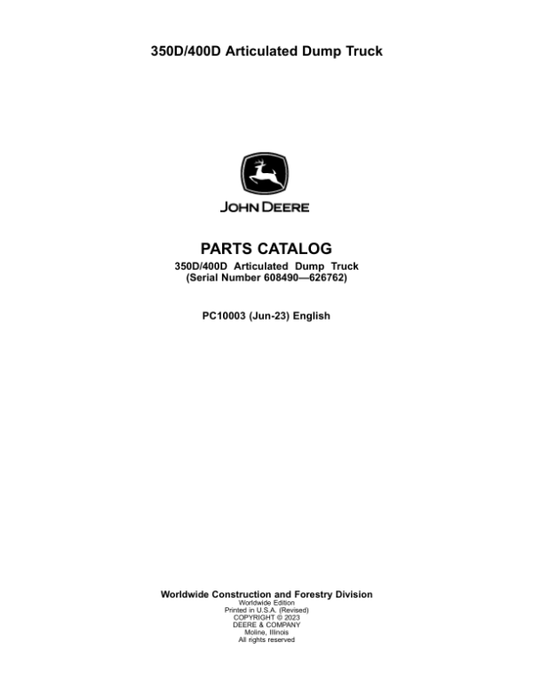 350D/400D Articulated Dump Truck

JOHN DEERE

PARTS CATALOG

350D/400D Articulated Dump Truck
(Serial Number 608490—626762)

PC10003 (Jun-23) English

Worldwide Construction and Forestry Division
Worldwide Edition
Printed in U.S.A. (Revised)
COPYRIGHT © 2023
DEERE & COMPANY
Moline, Illinois
All rights reserved